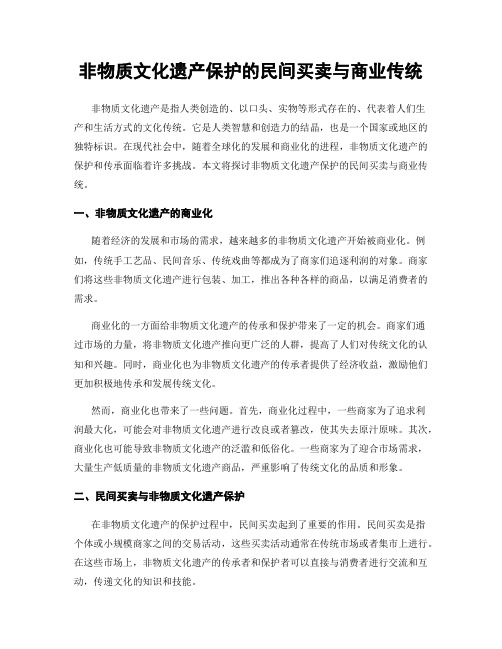 非物质文化遗产保护的民间买卖与商业传统

非物质文化遗产是指人类创造的、以口头、实物等形式存在的、代表着人们生产和生活方式的文化传统。它是人类智慧和创造力的结晶，也是一个国家或地区的独特标识。在现代社会中，随着全球化的发展和商业化的进程，非物质文化遗产的保护和传承面临着许多挑战。本文将探讨非物质文化遗产保护的民间买卖与商业传统。

一、非物质文化遗产的商业化

随着经济的发展和市场的需求，越来越多的非物质文化遗产开始被商业化。例如，传统手工艺品、民间音乐、传统戏曲等都成为了商家们追逐利润的对象。商家们将这些非物质文化遗产进行包装、加工，推出各种各样的商品，以满足消费者的需求。

商业化的一方面给非物质文化遗产的传承和保护带来了一定的机会。商家们通过市场的力量，将非物质文化遗产推向更广泛的人群，提高了人们对传统文化的认知和兴趣。同时，商业化也为非物质文化遗产的传承者提供了经济收益，激励他们更加积极地传承和发展传统文化。

然而，商业化也带来了一些问题。首先，商业化过程中，一些商家为了追求利润最大化，可能会对非物质文化遗产进行改良或者篡改，使其失去原汁原味。其次，商业化也可能导致非物质文化遗产的泛滥和低俗化。一些商家为了迎合市场需求，大量生产低质量的非物质文化遗产商品，严重影响了传统文化的品质和形象。

二、民间买卖与非物质文化遗产保护

在非物质文化遗产的保护过程中，民间买卖起到了重要的作用。民间买卖是指个体或小规模商家之间的交易活动，这些买卖活动通常在传统市场或者集市上进行。在这些市场上，非物质文化遗产的传承者和保护者可以直接与消费者进行交流和互动，传递文化的知识和技能。